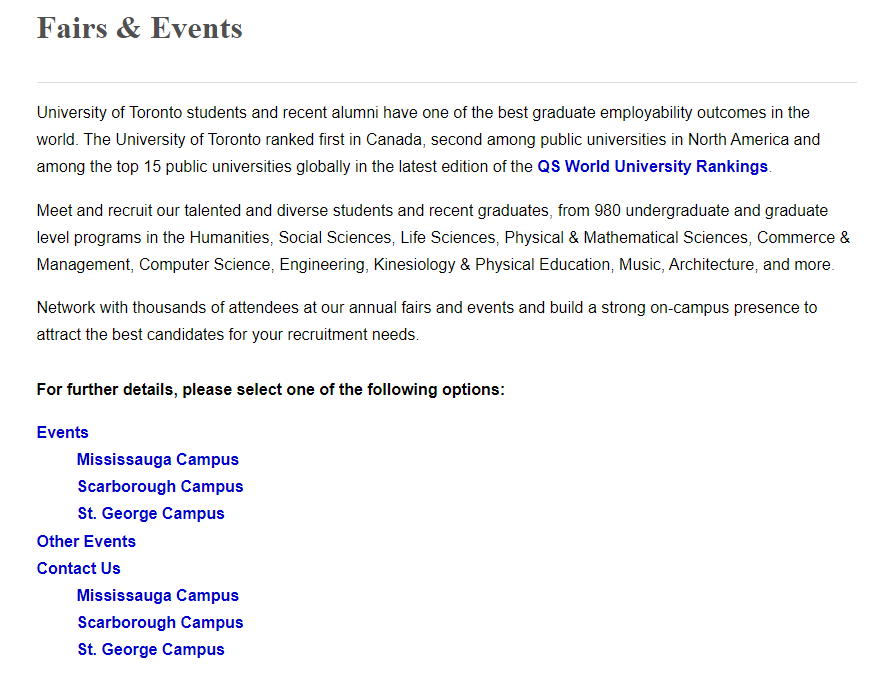 Fairs & Events

University of Toronto students and recent alumni have one of the best graduate employability outcomes in the world. The University of Toronto ranked first in Canada, second among public universities in North America and among the top 15 public universities globally in the latest edition of the QS World University Rankings.

Meet and recruit our talented and diverse students and recent graduates, from 980 undergraduate and graduate level programs in the Humanities, Social Sciences, Life Sciences, Physical & Mathematical Sciences, Commerce & Management, Computer Science, Engineering, Kinesiology & Physical Education, Music, Architecture, and more.

Network with thousands of attendees at our annual fairs and events and build a strong on-campus presence to attract the best candidates for your recruitment needs.

For further details, please select one of the following options:

Events
Mississauga Campus
Scarborough Campus
St. George Campus
Other Events
Contact Us
Mississauga Campus
Scarborough Campus
St. George Campus